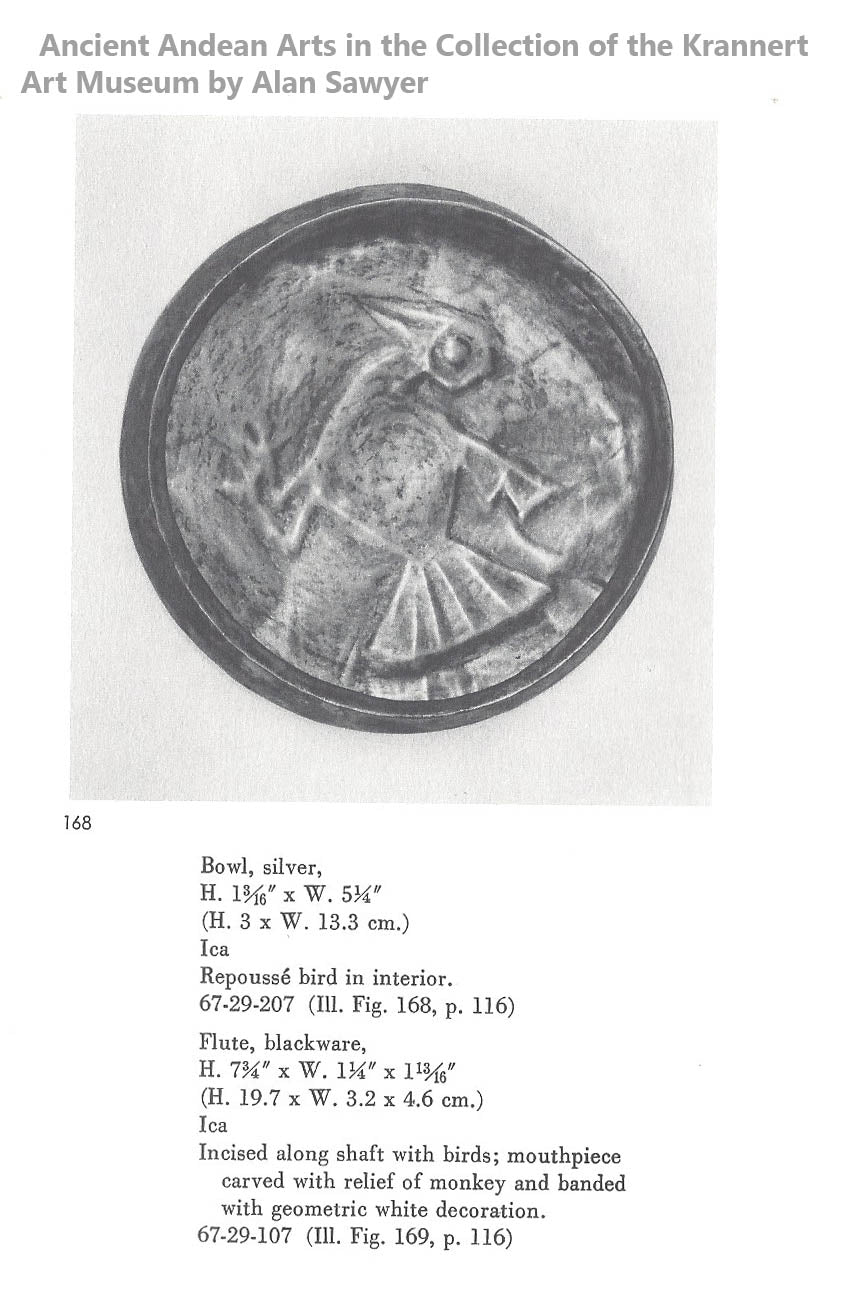 Ancient Andean Arts in the Collection of the Krannert Art Museum by Alan Sawyer

168

Bowl, silver,
H. $1\frac{3}{16}$" x W. $5\frac{1}{4}$"
(H. 3 x W. 13.3 cm.)
Ica
Repoussé bird in interior.
67-29-207 (Ill. Fig. 168, p. 116)

Flute, blackware,
H. $7\frac{3}{4}$" x W. $1\frac{1}{4}$" x $1\frac{13}{16}$"
(H. 19.7 x W. 3.2 x 4.6 cm.)
Ica
Incised along shaft with birds; mouthpiece carved with relief of monkey and banded with geometric white decoration.
67-29-107 (Ill. Fig. 169, p. 116)